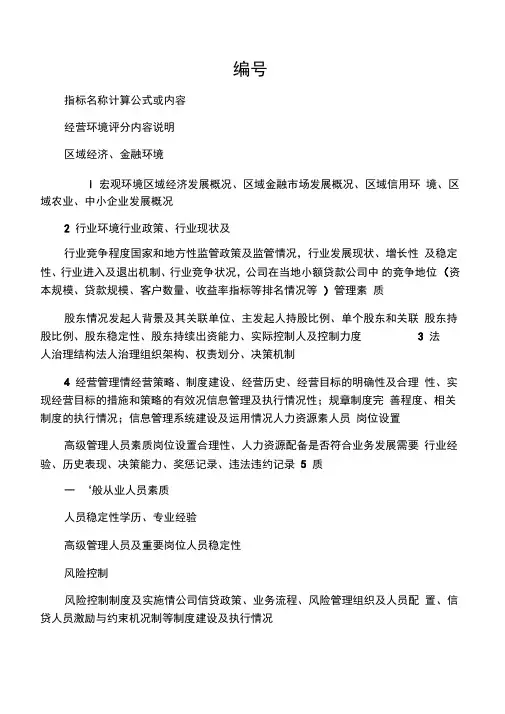 编号

指标名称计算公式或内容

经营环境评分内容说明

区域经济、金融环境

I 宏观环境区域经济发展概况、区域金融市场发展概况、区域信用环 境、区域农业、中小企业发展概况

2 行业环境行业政策、行业现状及

行业竞争程度国家和地方性监管政策及监管情况，行业发展现状、增长性 及稳定性、行业进入及退出机制、行业竞争状况，公司在当地小额贷款公司中 的竞争地位（资本规模、贷款规模、客户数量、收益率指标等排名情况等 ）管理素 质

股东情况发起人背景及其关联单位、主发起人持股比例、单个股东和关联 股东持股比例、股东稳定性、股东持续出资能力、实际控制人及控制力度 3 法人治理结构法人治理组织架构、权责划分、决策机制

4 经营管理情经营策略、制度建设、经营历史、经营目标的明确性及合理 性、实现经营目标的措施和策略的有效况信息管理及执行情况性；规章制度完 善程度、相关制度的执行情况；信息管理系统建设及运用情况人力资源素人员 岗位设置

高级管理人员素质岗位设置合理性、人力资源配备是否符合业务发展需要 行业经验、历史表现、决策能力、奖惩记录、违法违约记录 5 质

一 ‘般从业人员素质

人员稳定性学历、专业经验

高级管理人员及重要岗位人员稳定性

风险控制

风险控制制度及实施情公司信贷政策、业务流程、风险管理组织及人员配 置、信贷人员激励与约束机况制等制度建设及执行情况